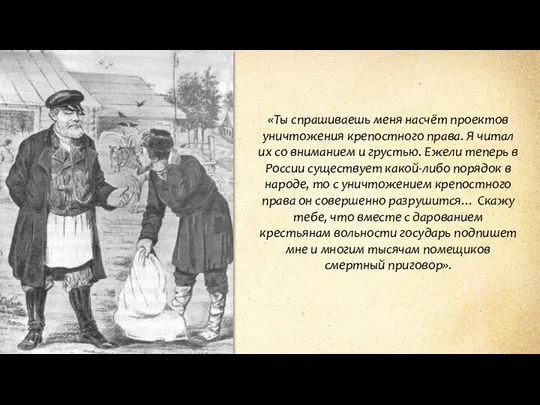 «Ты спрашиваешь меня насчёт проектов уничтожения крепостного права. Я читал их со вниманием и грустью. Ежели теперь в России существует какой-либо порядок в народе, то с уничтожением крепостного права он совершенно разрушится… Скажу тебе, что вместе с дарованием крестьянам вольности государь подпишет мне и многим тысячам помещиков смертный приговор».